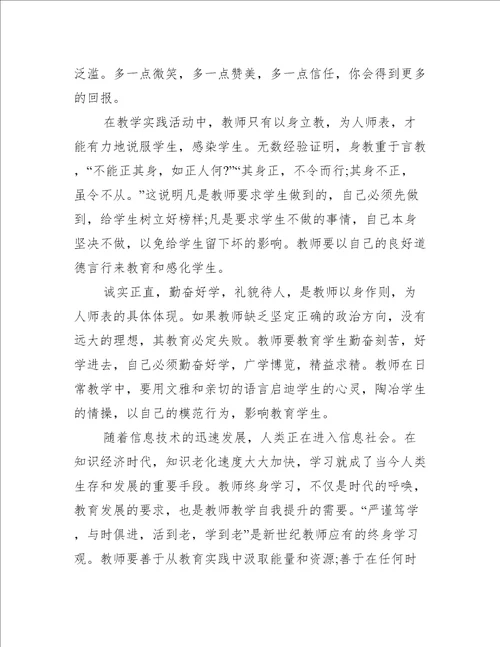 泛滥。多一点微笑，多一点赞美，多一点信任，你会得到更多的回报。

在教学实践活动中，教师只有以身立教，为人师表，才能有力地说服学生，感染学生。无数经验证明，身教重于言教，“不能正其身，如正人何?”“其身正，不令而行;其身不正，虽令不从。”这说明凡是教师要求学生做到的，自己必须先做到，给学生树立好榜样;凡是要求学生不做的事情，自己本身坚决不做，以免给学生留下坏的影响。教师要以自己的良好道德言行来教育和感化学生。

诚实正直，勤奋好学，礼貌待人，是教师以身作则，为人师表的具体体现。如果教师缺乏坚定正确的政治方向，没有远大的理想，其教育必定失败。教师要教育学生勤奋刻苦，好学进去，自己必须勤奋好学，广学博览，精益求精。教师在日常教学中，要用文雅和亲切的语言启迪学生的心灵，陶冶学生的情操，以自己的模范行为，影响教育学生。

随着信息技术的迅速发展，人类正在进入信息社会。在知识经济时代，知识老化速度大大加快，学习就成了当今人类生存和发展的重要手段。教师终身学习，不仅是时代的呼唤，教育发展的要求，也是教师教学自我提升的需要。“严谨笃学，与时俱进，活到老，学到老”是新世纪教师应有的终身学习观。教师要善于从教育实践中汲取能量和资源;善于在任何时